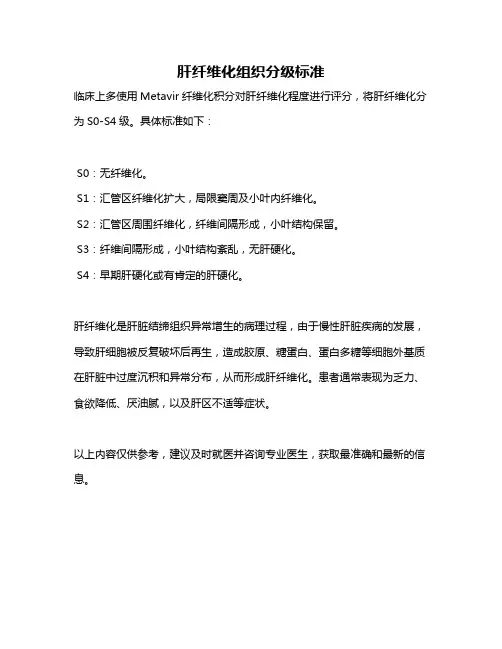 肝纤维化组织分级标准

临床上多使用 Metavir 纤维化积分对肝纤维化程度进行评分，将肝纤维化分为 S0-S4 级。具体标准如下：

S0：无纤维化。

S1：汇管区纤维化扩大，局限窦周及小叶内纤维化。

S2：汇管区周围纤维化，纤维间隔形成，小叶结构保留。

S3：纤维间隔形成，小叶结构紊乱，无肝硬化。

S4：早期肝硬化或有肯定的肝硬化。

肝纤维化是肝脏结缔组织异常增生的病理过程，由于慢性肝脏疾病的发展，导致肝细胞被反复破坏后再生，造成胶原、糖蛋白、蛋白多糖等细胞外基质在肝脏中过度沉积和异常分布，从而形成肝纤维化。患者通常表现为乏力、食欲降低、厌油腻，以及肝区不适等症状。

以上内容仅供参考，建议及时就医并咨询专业医生，获取最准确和最新的信息。